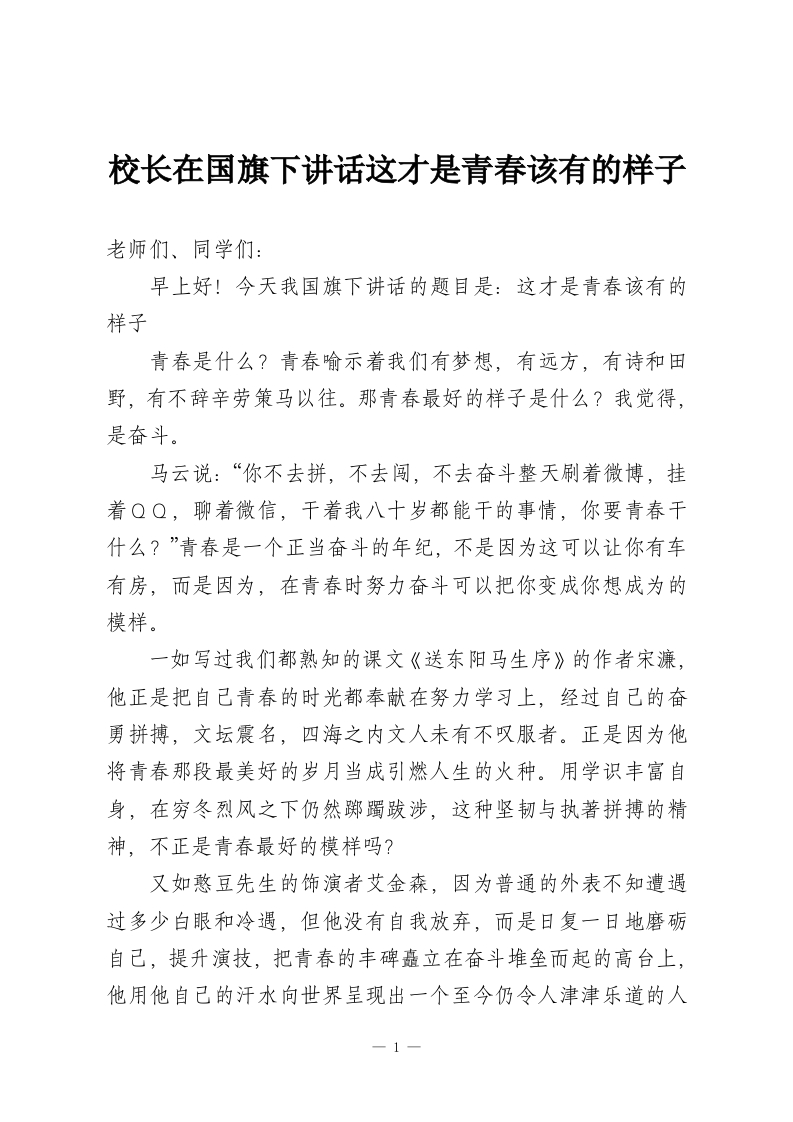 校长在国旗下讲话这才是青春该有的样子

老师们、同学们：

早上好！今天我国旗下讲话的题目是：这才是青春该有的样子

青春是什么？青春喻示着我们有梦想，有远方，有诗和田野，有不辞辛劳策马以往。那青春最好的样子是什么？我觉得，是奋斗。

马云说：“你不去拼，不去闯，不去奋斗整天刷着微博，挂着QQ，聊着微信，干着我八十岁都能干的事情，你要青春干什么？”青春是一个正当奋斗的年纪，不是因为这可以让你有车有房，而是因为，在青春时努力奋斗可以把你变成你想成为的模样。

一如写过我们都熟知的课文《送东阳马生序》的作者宋濂，他正是把自己青春的时光都奉献在努力学习上，经过自己的奋勇拼搏，文坛震名，四海之内文人未有不叹服者。正是因为他将青春那段最美好的岁月当成引燃人生的火种。用学识丰富自身，在穷冬烈风之下仍然踯躅跋涉，这种坚韧与执著拼搏的精神，不正是青春最好的模样吗?

又如憨豆先生的饰演者艾金森，因为普通的外表不知遭遇过多少白眼和冷遇，但他没有自我放弃，而是日复一日地磨砺自己，提升演技，把青春的丰碑矗立在奋斗堆垒而起的高台上，他用他自己的汗水向世界呈现出一个至今仍令人津津乐道的人

— 1 —